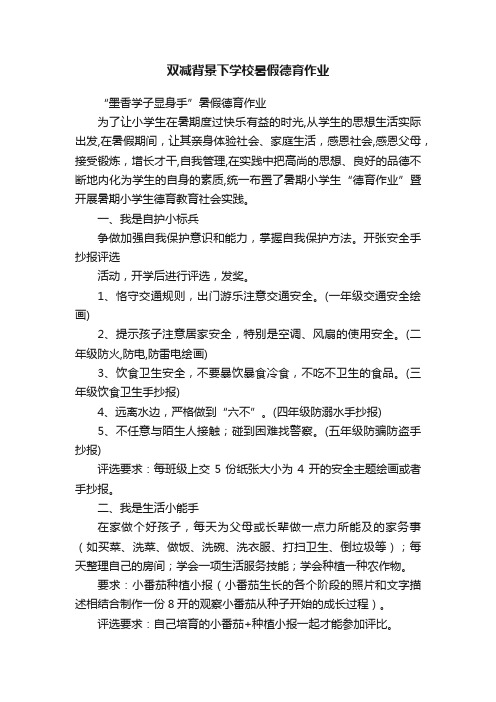 双减背景下学校暑假德育作业

“墨香学子显身手”暑假德育作业

为了让小学生在暑期度过快乐有益的时光,从学生的思想生活实际出发,在暑假期间，让其亲身体验社会、家庭生活，感恩社会,感恩父母，接受锻炼，增长才干,自我管理,在实践中把高尚的思想、良好的品德不断地内化为学生的自身的素质,统一布置了暑期小学生“德育作业”暨开展暑期小学生德育教育社会实践。

一、我是自护小标兵

争做加强自我保护意识和能力，掌握自我保护方法。开张安全手抄报评选

活动，开学后进行评选，发奖。

1、恪守交通规则，出门游乐注意交通安全。(一年级交通安全绘画)

2、提示孩子注意居家安全，特别是空调、风扇的使用安全。(二年级防火,防电,防雷电绘画)

3、饮食卫生安全，不要暴饮暴食冷食，不吃不卫生的食品。(三年级饮食卫生手抄报)

4、远离水边，严格做到“六不”。(四年级防溺水手抄报)

5、不任意与陌生人接触；碰到困难找警察。(五年级防骗防盗手抄报)

评选要求：每班级上交 5 份纸张大小为 4 开的安全主题绘画或者手抄报。

二、我是生活小能手

在家做个好孩子，每天为父母或长辈做一点力所能及的家务事（如买菜、洗菜、做饭、洗碗、洗衣服、打扫卫生、倒垃圾等）；每天整理自己的房间；学会一项生活服务技能；学会种植一种农作物。

要求：小番茄种植小报（小番茄生长的各个阶段的照片和文字描述相结合制作一份 8 开的观察小番茄从种子开始的成长过程）。

评选要求：自己培育的小番茄+种植小报一起才能参加评比。